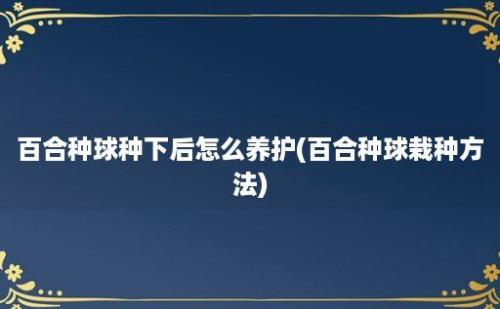 百合种球种下后怎么养护(百合种球栽种方法)